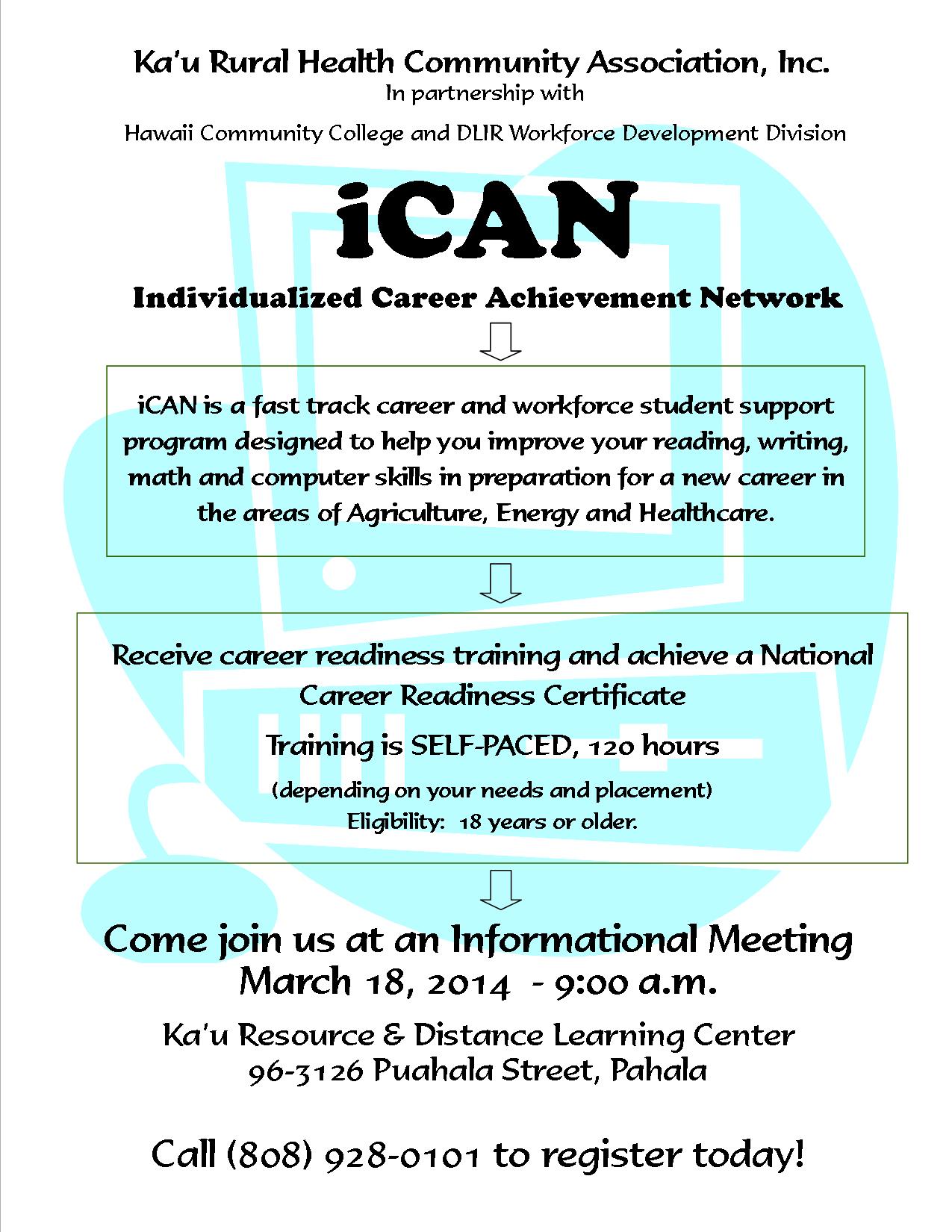 Ka'u Rural Health Community Association, Inc.
In partnership with
Hawaii Community College and DLIR Workforce Development Division

iCAN

Individualized Career Achievement Network

iCAN is a fast track career and workforce student support program designed to help you improve your reading, writing, math and computer skills in preparation for a new career in the areas of Agriculture, Energy and Healthcare.

Receive career readiness training and achieve a National Career Readiness Certificate

Training is SELF-PACED, 120 hours

(depending on your needs and placement)
Eligibility: 18 years or older.

Come join us at an Informational Meeting
March 18, 2014 - 9:00 a.m.

Ka'u Resource & Distance Learning Center
96-3126 Puahala Street, Pahala

Call (808) 928-0101 to register today!